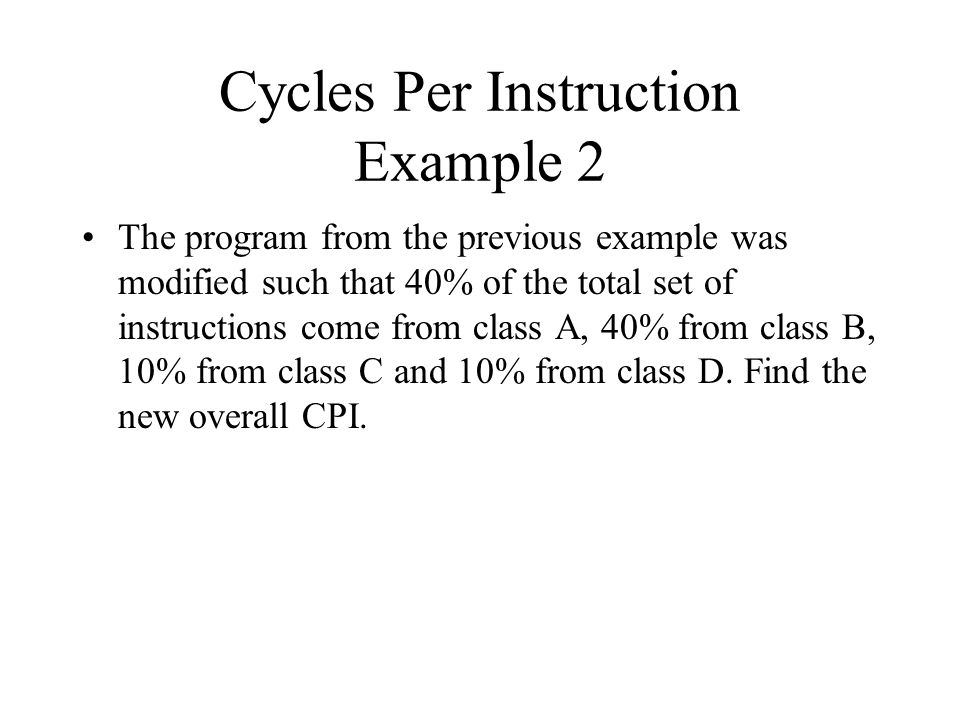 Cycles Per Instruction
Example 2

• The program from the previous example was modified such that 40% of the total set of instructions come from class A, 40% from class B, 10% from class C and 10% from class D. Find the new overall CPI.